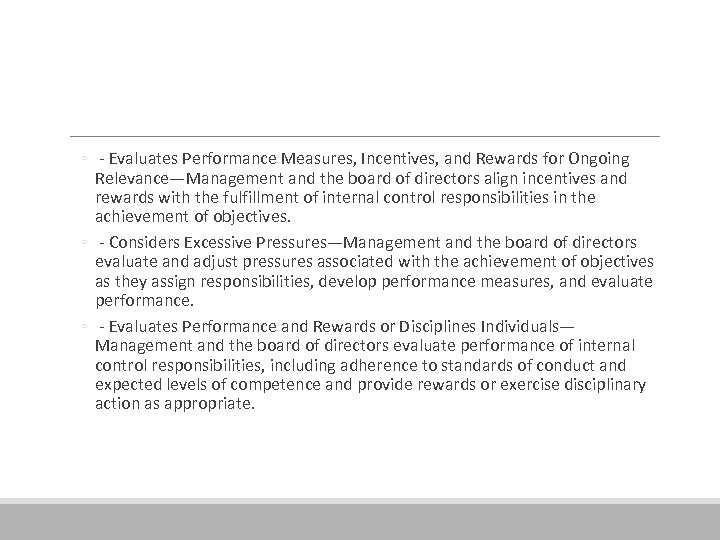 ◦ - Evaluates Performance Measures, Incentives, and Rewards for Ongoing Relevance—Management and the board of directors align incentives and rewards with the fulfillment of internal control responsibilities in the achievement of objectives.

◦ - Considers Excessive Pressures—Management and the board of directors evaluate and adjust pressures associated with the achievement of objectives as they assign responsibilities, develop performance measures, and evaluate performance.

◦ - Evaluates Performance and Rewards or Disciplines Individuals—Management and the board of directors evaluate performance of internal control responsibilities, including adherence to standards of conduct and expected levels of competence and provide rewards or exercise disciplinary action as appropriate.